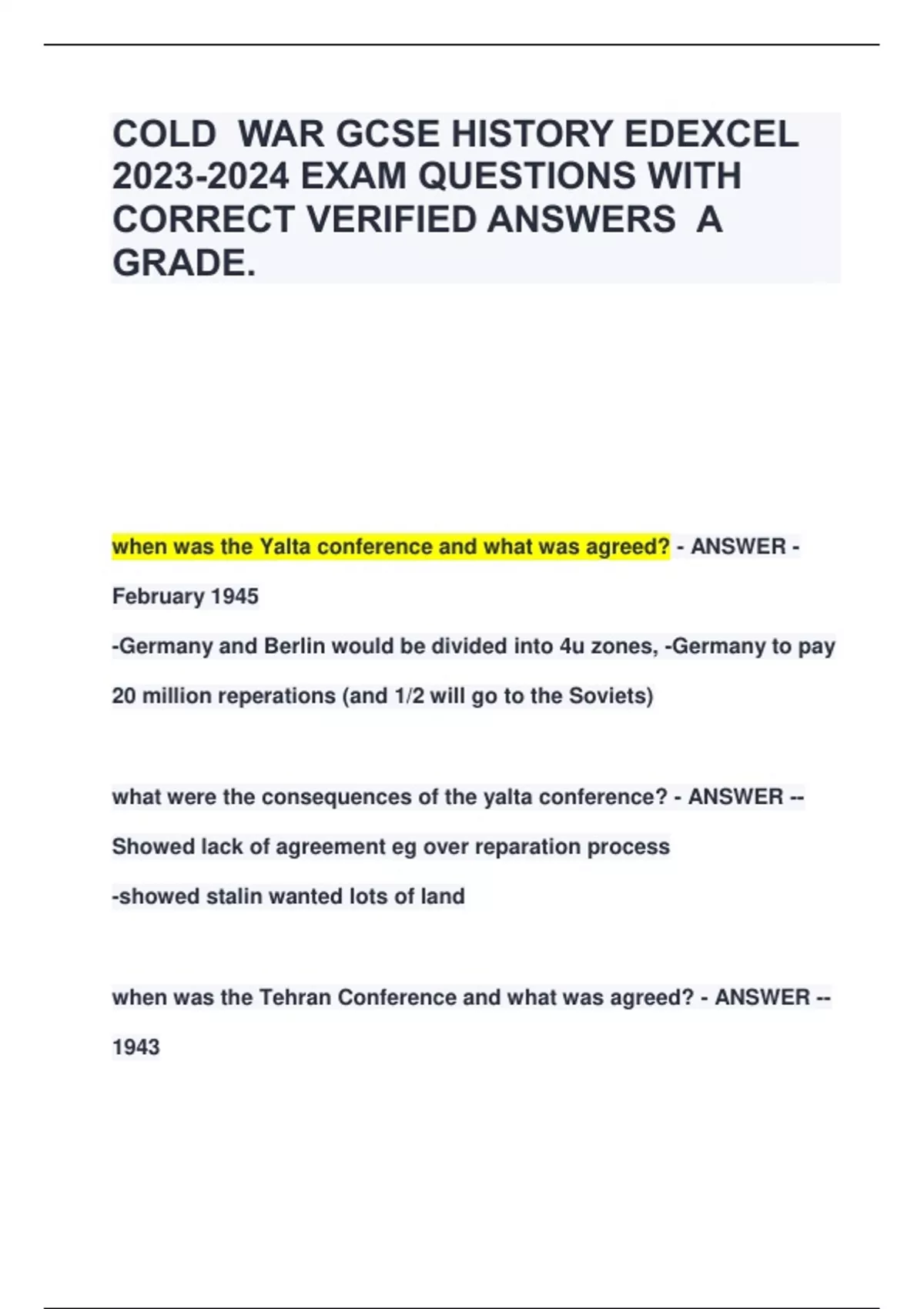 COLD WAR GCSE HISTORY EDEXCEL 2023-2024 EXAM QUESTIONS WITH CORRECT VERIFIED ANSWERS A GRADE.

when was the Yalta conference and what was agreed? - ANSWER - February 1945

-Germany and Berlin would be divided into 4u zones, -Germany to pay 20 million reperations (and 1/2 will go to the Soviets)

what were the consequences of the yalta conference? - ANSWER -- Showed lack of agreement eg over reparation process

-showed stalin wanted lots of land

when was the Tehran Conference and what was agreed? - ANSWER -- 1943